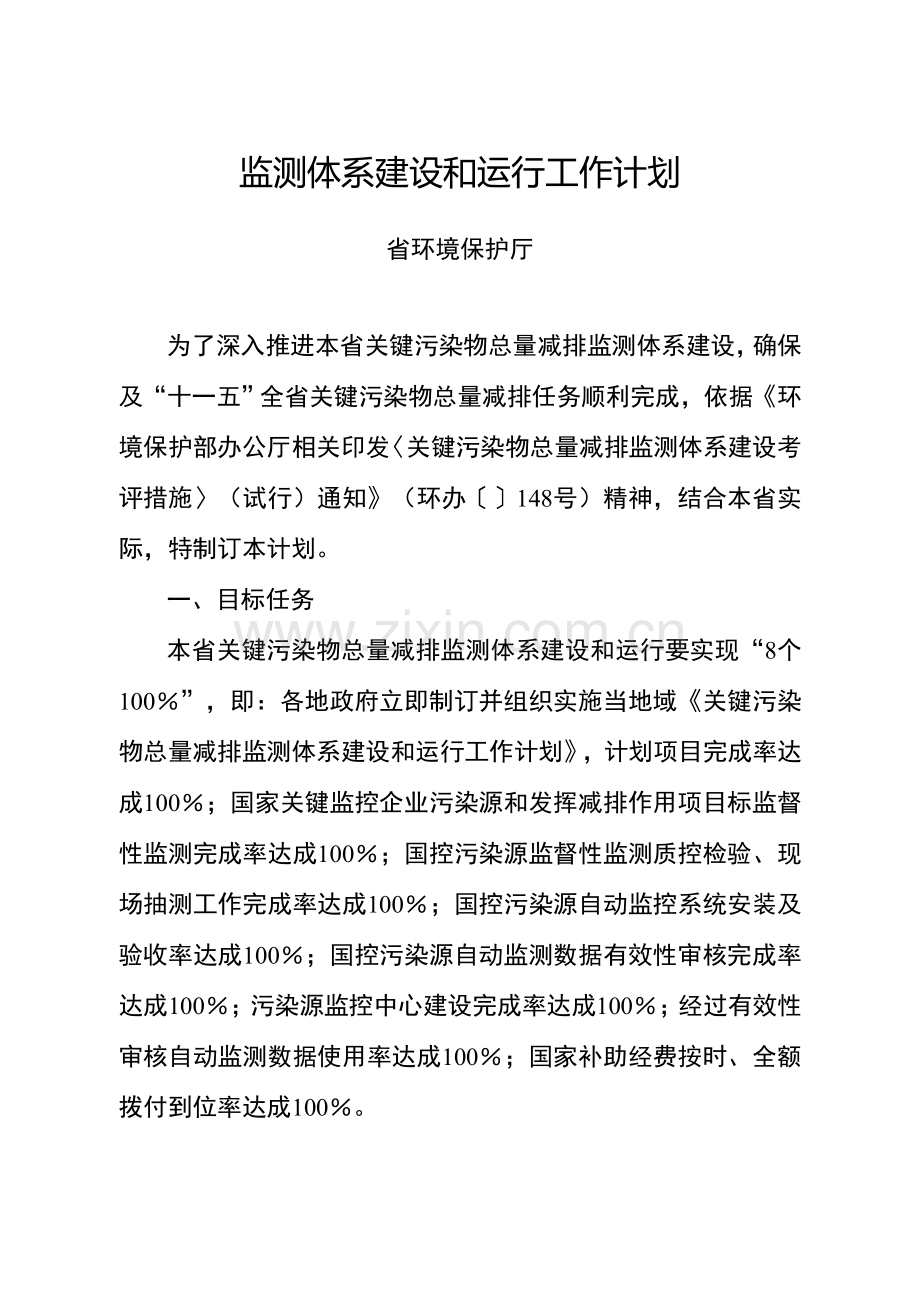 监测体系建设和运行工作计划

省环境保护厅

为了深入推进本省关键污染物总量减排监测体系建设，确保及“十一五”全省关键污染物总量减排任务顺利完成，依据《环境保护部办公厅相关印发〈关键污染物总量减排监测体系建设考评措施〉（试行）通知》（环办〔 〕148号）精神，结合本省实际，特制订本计划。

一、目标任务

本省关键污染物总量减排监测体系建设和运行要实现“8个100%”，即：各地政府立即制订并组织实施当地域《关键污染物总量减排监测体系建设和运行工作计划》，计划项目完成率达成100%；国家关键监控企业污染源和发挥减排作用项目标监督性监测完成率达成100%；国控污染源监督性监测质控检验、现场抽测工作完成率达成100%；国控污染源自动监控系统安装及验收率达成100%；国控污染源自动监测数据有效性审核完成率达成100%；污染源监控中心建设完成率达成100%；经过有效性审核自动监测数据使用率达成100%；国家补助经费按时、全额拨付到位率达成100%。

www.zixin.com.cn